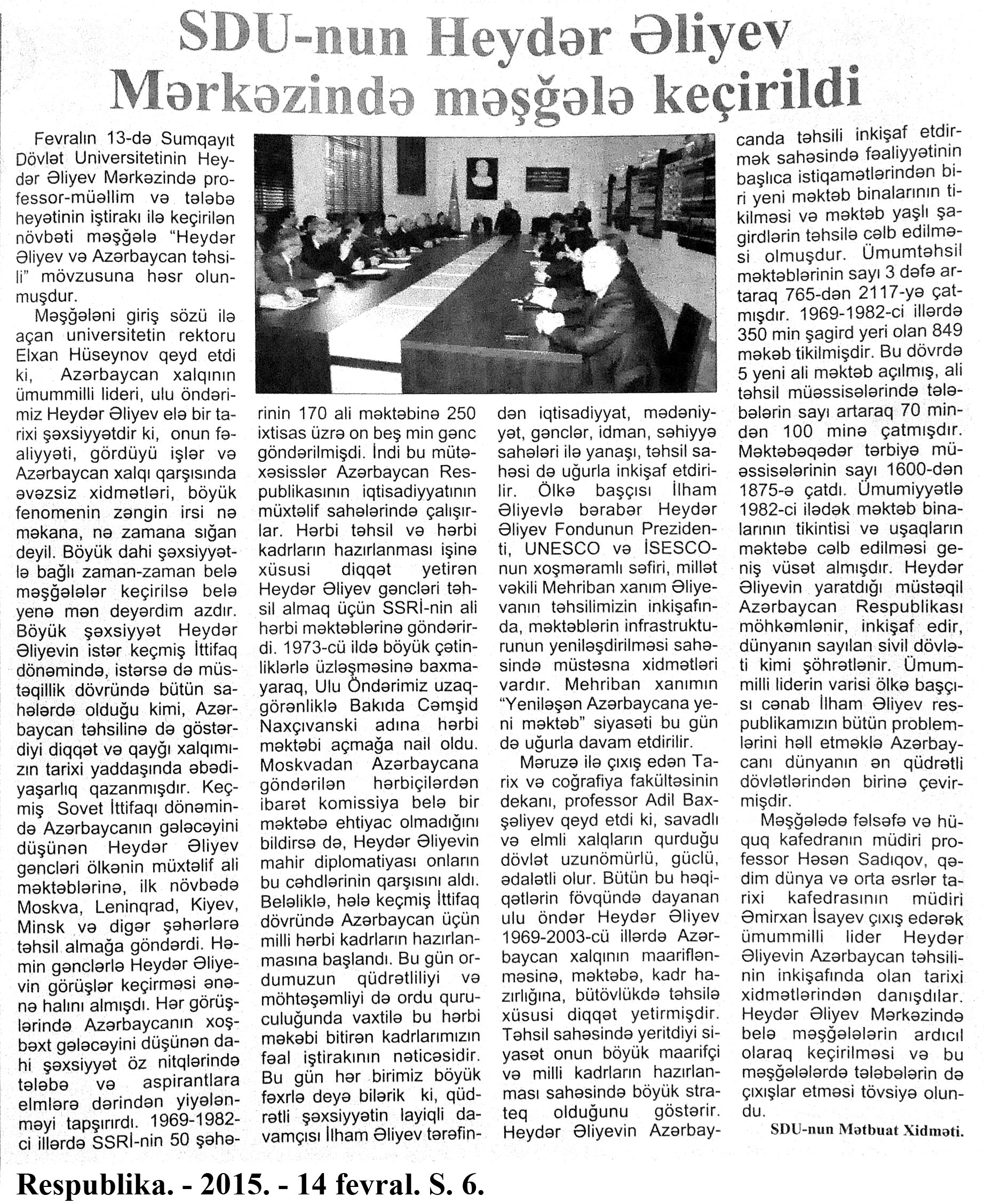 SDU-nun Heydər Əliyev Mərkəzində məşğələ keçirildi

Fevralın 13-də Sumqayıt Dövlət Universitetinin Heydər Əliyev Mərkəzində professor-müəllim və tələbə heyətinin iştirakı ilə keçirilən növbəti məşğələ "Heydər Əliyev və Azərbaycan təhsili" mövzusuna həsr olunmuşdur.

Məşğələni giriş sözü ilə açan universitetin rektoru Elxan Hüseynov qeyd etdi ki, Azərbaycan xalqının ümummilli lideri, ulu öndərimiz Heydər Əliyev elə bir tarixi şəxsiyyətdir ki, onun fəaliyyəti, gördüyü işlər və Azərbaycan xalqı qarşısında əvəzsiz xidmətləri, böyük fenomenin zəngin irsi nə məkana, nə zamana sığan deyil. Böyük dahi şəxsiyyətlə bağlı zaman-zaman belə məşğələlər keçirilsə belə yenə mən deyərdim azdır. Böyük şəxsiyyət Heydər Əliyevin istər keçmiş İttifaq dönəmində, istərsə də müstəqillik dövründə bütün sahələrdə olduğu kimi, Azərbaycan təhsilinə də göstərdiyi diqqət və qayğı xalqımızın tarixi yaddaşında əbədiyaşarlıq qazanmışdır. Keçmiş Sovet İttifaqı dönəmində Azərbaycanın gələcəyini düşünən Heydər Əliyev gəncləri ölkənin müxtəlif ali məktəblərinə, ilk növbədə Moskva, Leninqrad, Kiyev, Minsk və digər şəhərlərə təhsil almağa göndərdi. Həmin gənclərlə Heydər Əliyevin görüşlər keçirməsi ənənə halını almışdı. Hər görüşlərində Azərbaycanın xoşbəxt gələcəyini düşünən dahi şəxsiyyət öz nitqlərində tələbə və aspirantlara elmlərə dərindən yiyələnməyi tapşırırdı. 1969-1982-ci illərdə SSRİ-nin 50 şəhərinin 170 ali məktəbinə 250 ixtisas üzrə on beş min gənc göndərilmişdi. İndi bu mütəxəsisslər Azərbaycan Respublikasının iqtisadiyyatının müxtəlif sahələrində çalışırlar. Hərbi təhsil və hərbi kadrların hazırlanması işinə xüsusi diqqət yetirən Heydər Əliyev gəncləri təhsil almaq üçün SSRİ-nin ali hərbi məktəblərinə göndərirdi. 1973-cü ildə böyük çətinliklərlə üzləşməsinə baxmayaraq, Ulu Öndərimiz uzaqgörənliklə Bakıda Cəmşid Naxçıvanski adına hərbi məktəbi açmağa nail oldu. Moskvadan Azərbaycana göndərilən hərbiçilərdən ibarət komissiya belə bir məktəbə ehtiyac olmadığını bildirsə də, Heydər Əliyevin mahir diplomatiyası onların bu cəhdlərinin qarşısını aldı. Beləliklə, hələ keçmiş İttifaq dövründə Azərbaycan üçün milli hərbi kadrların hazırlanmasına başlandı. Bu gün ordumuzun qüdrətliliyi və möhtəşəmliyi də ordu quruculuğunda vaxtilə bu hərbi məkəbi bitirən kadrlarımızın fəal iştirakının nəticəsidir. Bu gün hər birimiz böyük fəxrlə deyə bilərik ki, qüdrətli şəxsiyyətin layiqli davamçısı İlham Əliyev tərəfindən iqtisadiyyat, mədəniyyət, gənclər, idman, səhiyyə sahələri ilə yanaşı, təhsil sahəsi də uğurla inkişaf etdirilir. Ölkə başçısı İlham Əliyevlə bərabər Heydər Əliyev Fondunun Prezidenti, UNESCO və İSESCO-nun xoşməramlı səfiri, millət vəkili Mehriban xanım Əliyevanın təhsilimizin inkişafında, məktəblərin infrastrukturunun yeniləşdirilməsi sahəsində müstəsna xidmətləri vardır. Mehriban xanımın "Yeniləşən Azərbaycana yeni məktəb" siyasəti bu gün də uğurla davam etdirilir.

Məruzə ilə çıxış edən Tarix və coğrafiya fakültəsinin dekanı, professor Adil Baxşəliyev qeyd etdi ki, savadlı və elmli xalqların qurduğu dövlət uzunömürlü, güclü, ədalətli olur. Bütün bu həqiqətlərin fövqündə dayanan ulu öndər Heydər Əliyev 1969-2003-cü illərdə Azərbaycan xalqının maariflənməsinə, məktəbə, kadr hazırlığına, bütövlükdə təhsilə xüsusi diqqət yetirmişdir. Təhsil sahəsində yeritdiyi siyasət onun böyük maarifçi və milli kadrların hazırlanması sahəsində böyük strateq olduğunu göstərir. Heydər Əliyevin Azərbaycanda təhsili inkişaf etdirmək sahəsində fəaliyyətinin başlıca istiqamətlərindən biri yeni məktəb binalarının tikilməsi və məktəb yaşlı şagirdlərin təhsilə cəlb edilməsi olmuşdur. Ümumtəhsil məktəblərinin sayı 3 dəfə artaraq 765-dən 2117-yə çatmışdır. 1969-1982-ci illərdə 350 min şagird yeri olan 849 məkəb tikilmişdir. Bu dövrdə 5 yeni ali məktəb açılmış, ali təhsil müəssisələrində tələbələrin sayı artaraq 70 mindən 100 minə çatmışdır. Məktəbəqədər tərbiyə müəssisələrinin sayı 1600-dən 1875-ə çatdı. Ümumiyyətlə 1982-ci ilədək məktəb binalarının tikintisi və uşaqların məktəbə cəlb edilməsi geniş vüsət almışdır. Heydər Əliyevin yaratdığı müstəqil Azərbaycan Respublikası möhkəmlənir, inkişaf edir, dünyanın sayılan sivil dövləti kimi şöhrətlənir. Ümummilli liderin varisi ölkə başçısı cənab İlham Əliyev respublikamızın bütün problemlərini həll etməklə Azərbaycanı dünyanın ən qüdrətli dövlətlərindən birinə çevirmişdir.

Məşğələdə fəlsəfə və hüquq kafedranın müdiri professor Həsən Sadıqov, qədim dünya və orta əsrlər tarixi kafedrasının müdiri Əmirxan İsayev çıxış edərək ümummilli lider Heydər Əliyevin Azərbaycan təhsilinin inkişafında olan tarixi xidmətlərindən danışdılar. Heydər Əliyev Mərkəzində belə məşğələlərin ardıcıl olaraq keçirilməsi və bu məşğələlərdə tələbələrin də çıxışlar etməsi tövsiyə olundu.

SDU-nun Mətbuat Xidməti.

Respublika. - 2015. - 14 fevral. S. 6.